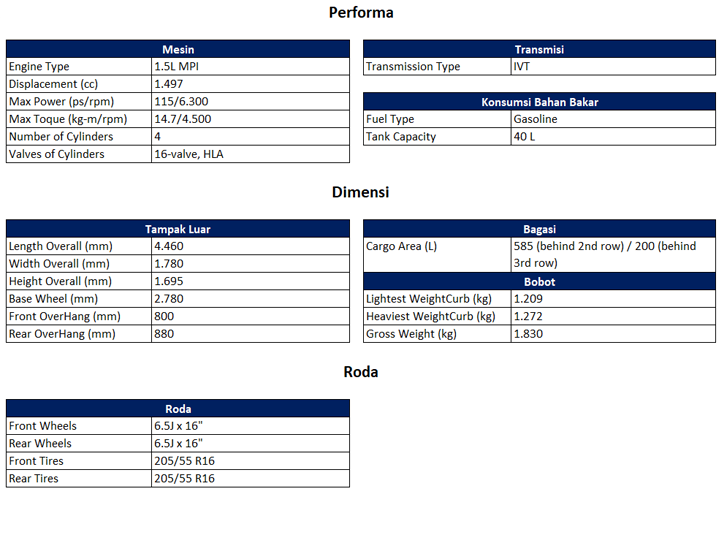 Performa

| Mesin | |
|---|---|
| Engine Type | 1.5L MPI |
| Displacement (cc) | 1.497 |
| Max Power (ps/rpm) | 115/6.300 |
| Max Toque (kg-m/rpm) | 14.7/4.500 |
| Number of Cylinders | 4 |
| Valves of Cylinders | 16-valve, HLA |

| Transmisi | |
|---|---|
| Transmission Type | IVT |

| Konsumsi Bahan Bakar | |
|---|---|
| Fuel Type | Gasoline |
| Tank Capacity | 40 L |

Dimensi

| Tampak Luar | |
|---|---|
| Length Overall (mm) | 4.460 |
| Width Overall (mm) | 1.780 |
| Height Overall (mm) | 1.695 |
| Base Wheel (mm) | 2.780 |
| Front OverHang (mm) | 800 |
| Rear OverHang (mm) | 880 |

| Bagasi | |
|---|---|
| Cargo Area (L) | 585 (behind 2nd row) / 200 (behind 3rd row) |

| Bobot | |
|---|---|
| Lightest WeightCurb (kg) | 1.209 |
| Heaviest WeightCurb (kg) | 1.272 |
| Gross Weight (kg) | 1.830 |

Roda

| Roda | |
|---|---|
| Front Wheels | 6.5J x 16" |
| Rear Wheels | 6.5J x 16" |
| Front Tires | 205/55 R16 |
| Rear Tires | 205/55 R16 |